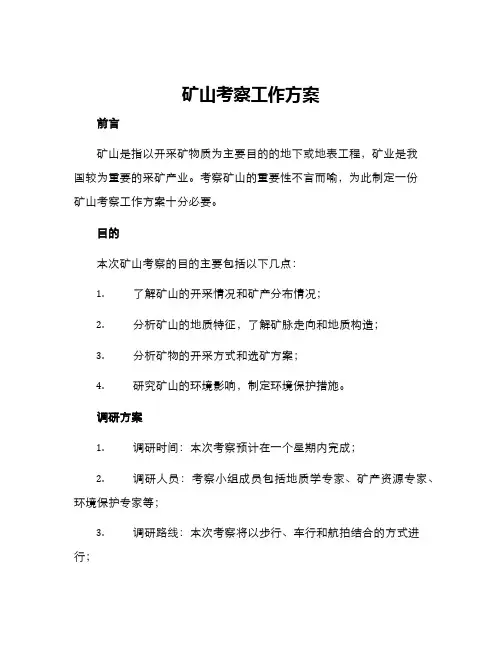 矿山考察工作方案

前言

矿山是指以开采矿物质为主要目的的地下或地表工程，矿业是我国较为重要的采矿产业。考察矿山的重要性不言而喻，为此制定一份矿山考察工作方案十分必要。

目的

本次矿山考察的目的主要包括以下几点：

1. 了解矿山的开采情况和矿产分布情况；

2. 分析矿山的地质特征，了解矿脉走向和地质构造；

3. 分析矿物的开采方式和选矿方案；

4. 研究矿山的环境影响，制定环境保护措施。

调研方案

1. 调研时间：本次考察预计在一个星期内完成；

2. 调研人员：考察小组成员包括地质学专家、矿产资源专家、环境保护专家等；

3. 调研路线：本次考察将以步行、车行和航拍结合的方式进行；